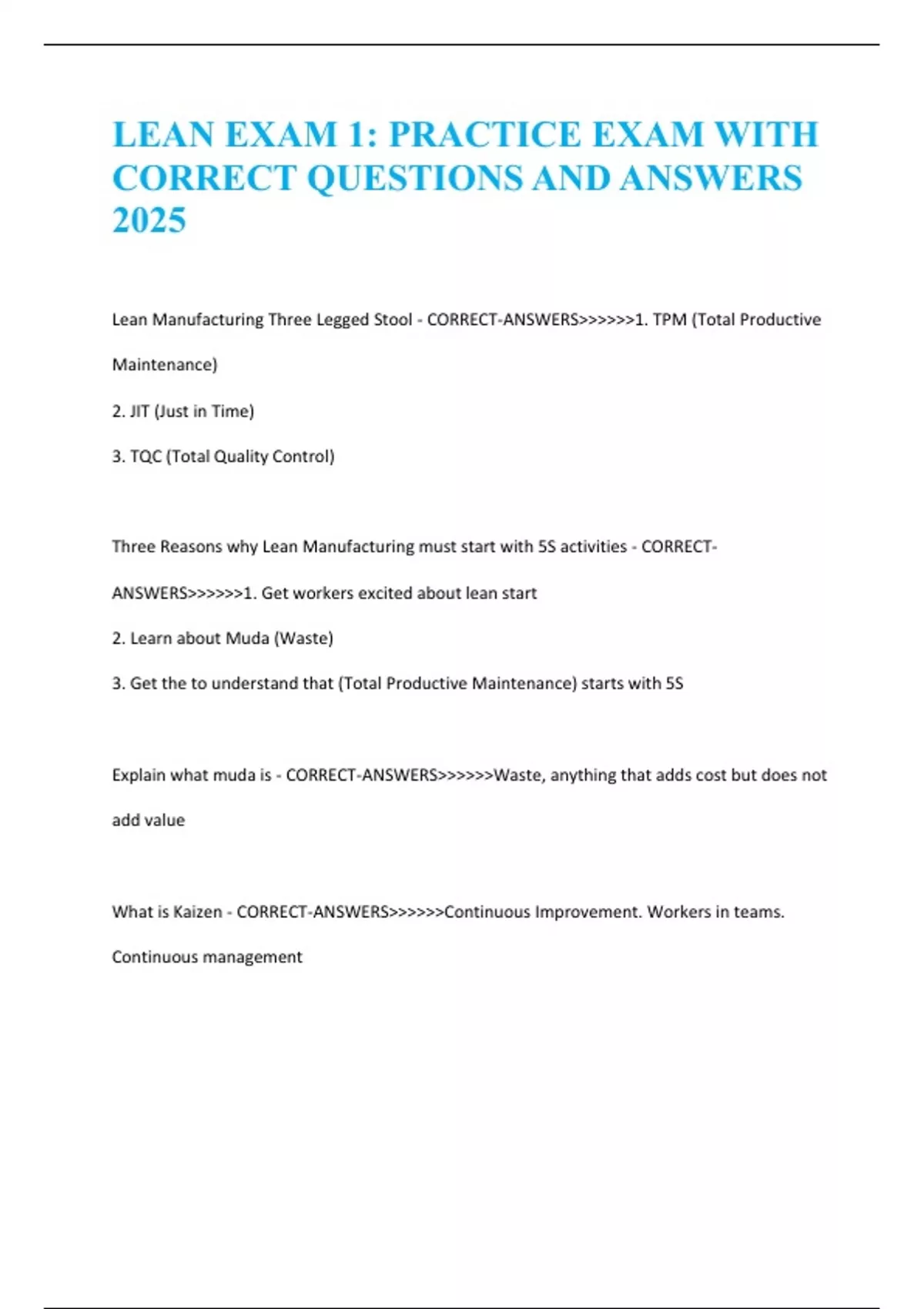 LEAN EXAM 1: PRACTICE EXAM WITH CORRECT QUESTIONS AND ANSWERS 2025

Lean Manufacturing Three Legged Stool - CORRECT-ANSWERS>>>>>>1. TPM (Total Productive Maintenance)

2. JIT (Just in Time)

3. TQC (Total Quality Control)

Three Reasons why Lean Manufacturing must start with 5S activities - CORRECT-ANSWERS>>>>>>1. Get workers excited about lean start

2. Learn about Muda (Waste)

3. Get the to understand that (Total Productive Maintenance) starts with 5S

Explain what muda is - CORRECT-ANSWERS>>>>>>Waste, anything that adds cost but does not add value

What is Kaizen - CORRECT-ANSWERS>>>>>>Continuous Improvement. Workers in teams. Continuous management